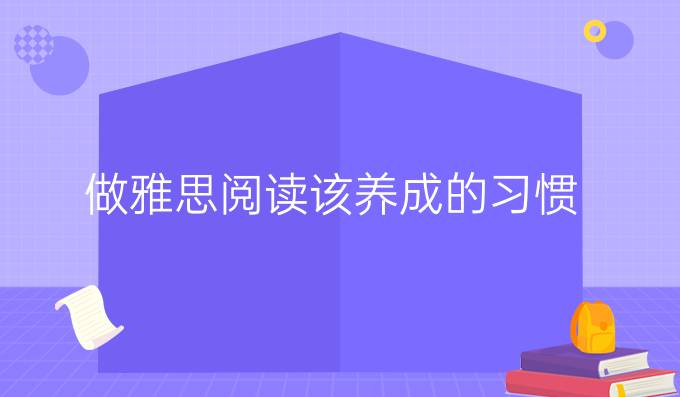 做雅思阅读该养成的习惯